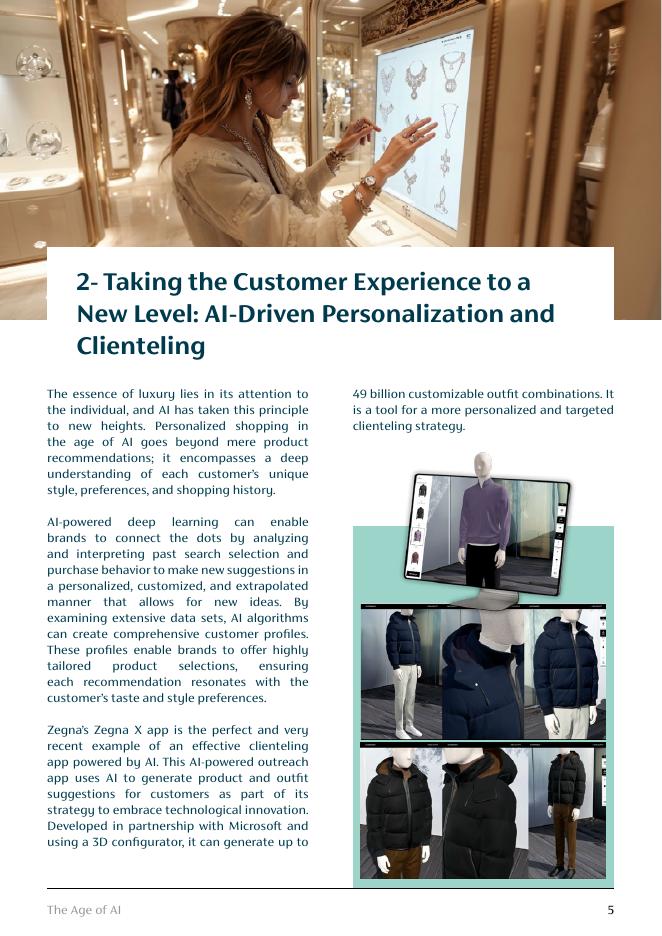 2- Taking the Customer Experience to a New Level: AI-Driven Personalization and Clienteling

The essence of luxury lies in its attention to the individual, and AI has taken this principle to new heights. Personalized shopping in the age of AI goes beyond mere product recommendations; it encompasses a deep understanding of each customer's unique style, preferences, and shopping history.

AI-powered deep learning can enable brands to connect the dots by analyzing and interpreting past search selection and purchase behavior to make new suggestions in a personalized, customized, and extrapolated manner that allows for new ideas. By examining extensive data sets, AI algorithms can create comprehensive customer profiles. These profiles enable brands to offer highly tailored product selections, ensuring each recommendation resonates with the customer's taste and style preferences.

Zegna's Zegna X app is the perfect and very recent example of an effective clienteling app powered by AI. This AI-powered outreach app uses AI to generate product and outfit suggestions for customers as part of its strategy to embrace technological innovation. Developed in partnership with Microsoft and using a 3D configurator, it can generate up to 49 billion customizable outfit combinations. It is a tool for a more personalized and targeted clienteling strategy.

The Age of AI
5